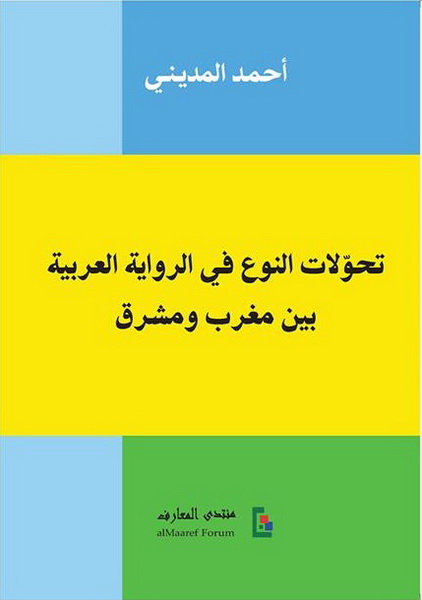 أحمد المديني

تحوّلات النوع في الرواية العربية
بين مغرب ومشرق

منتدى المعارف
alMaaref Forum